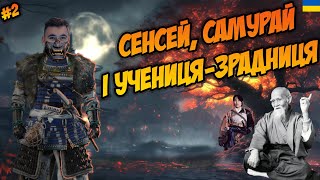 #2

СЕНСЕЙ, САМУРАЙ І УЧЕНИЦЯ-ЗРАДНИЦЯ